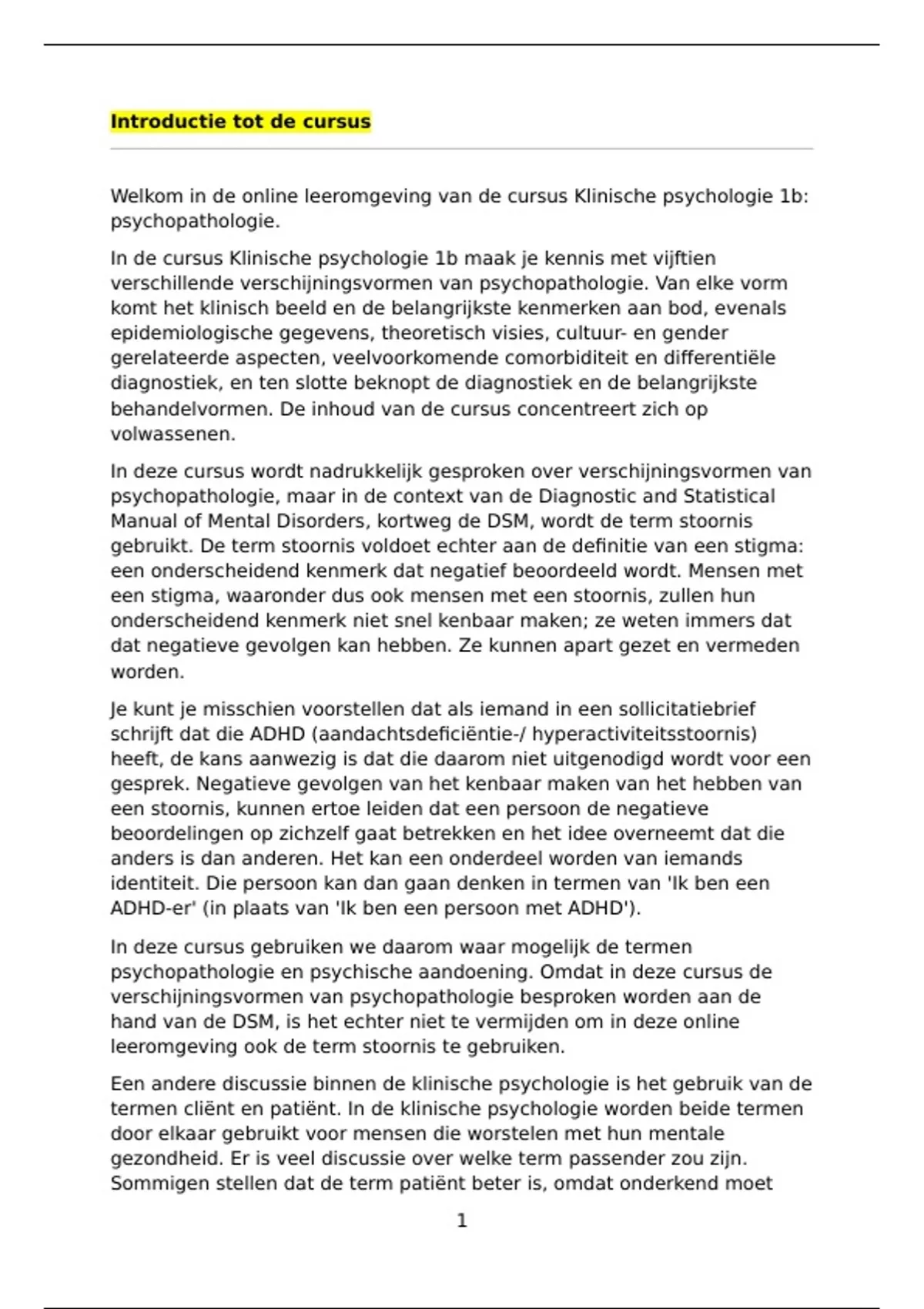 Introductie tot de cursus

Welkom in de online leeromgeving van de cursus Klinische psychologie 1b: psychopathologie.

In de cursus Klinische psychologie 1b maak je kennis met vijftien verschillende verschijningsvormen van psychopathologie. Van elke vorm komt het klinisch beeld en de belangrijkste kenmerken aan bod, evenals epidemiologische gegevens, theoretisch visies, cultuur- en gender gerelateerde aspecten, veelvoorkomende comorbiditeit en differentiële diagnostiek, en ten slotte beknopt de diagnostiek en de belangrijkste behandelvormen. De inhoud van de cursus concentreert zich op volwassenen.

In deze cursus wordt nadrukkelijk gesproken over verschijningsvormen van psychopathologie, maar in de context van de Diagnostic and Statistical Manual of Mental Disorders, kortweg de DSM, wordt de term stoornis gebruikt. De term stoornis voldoet echter aan de definitie van een stigma: een onderscheidend kenmerk dat negatief beoordeeld wordt. Mensen met een stigma, waaronder dus ook mensen met een stoornis, zullen hun onderscheidend kenmerk niet snel kenbaar maken; ze weten immers dat dat negatieve gevolgen kan hebben. Ze kunnen apart gezet en vermeden worden.

Je kunt je misschien voorstellen dat als iemand in een sollicitatiebrief schrijft dat die ADHD (aandachtsdeficiëntie-/ hyperactiviteitsstoornis) heeft, de kans aanwezig is dat die daarom niet uitgenodigd wordt voor een gesprek. Negatieve gevolgen van het kenbaar maken van het hebben van een stoornis, kunnen ertoe leiden dat een persoon de negatieve beoordelingen op zichzelf gaat betrekken en het idee overneemt dat die anders is dan anderen. Het kan een onderdeel worden van iemands identiteit. Die persoon kan dan gaan denken in termen van 'Ik ben een ADHD-er' (in plaats van 'Ik ben een persoon met ADHD').

In deze cursus gebruiken we daarom waar mogelijk de termen psychopathologie en psychische aandoening. Omdat in deze cursus de verschijningsvormen van psychopathologie besproken worden aan de hand van de DSM, is het echter niet te vermijden om in deze online leeromgeving ook de term stoornis te gebruiken.

Een andere discussie binnen de klinische psychologie is het gebruik van de termen cliënt en patiënt. In de klinische psychologie worden beide termen door elkaar gebruikt voor mensen die worstelen met hun mentale gezondheid. Er is veel discussie over welke term passender zou zijn. Sommigen stellen dat de term patiënt beter is, omdat onderkend moet

1